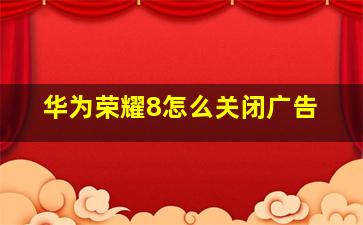 华为荣耀8怎么关闭广告